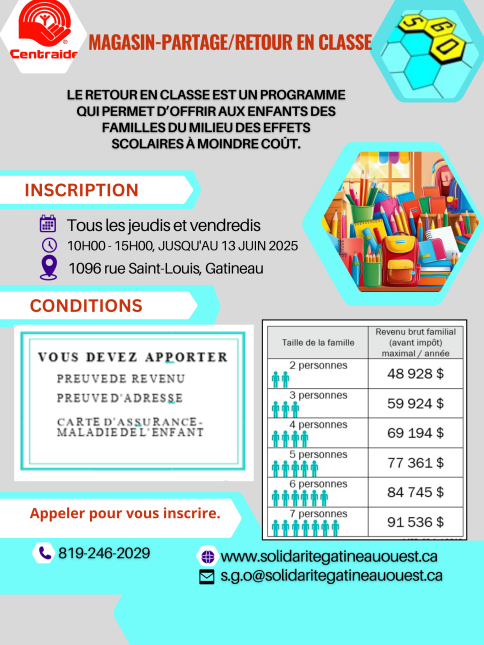 Centraide

MAGASIN-PARTAGE/RETOUR EN CLASSE

S G O

LE RETOUR EN CLASSE EST UN PROGRAMME QUI PERMET D'OFFRIR AUX ENFANTS DES FAMILLES DU MILIEU DES EFFETS SCOLAIRES À MOINDRE COÛT.

INSCRIPTION

Tous les jeudis et vendredis

10H00 - 15H00, JUSQU'AU 13 JUIN 2025

1096 rue Saint-Louis, Gatineau

CONDITIONS

VOUS DEVEZ APPORTER

PREUVEDE REVENU

PREUVE D'ADRESSE

CARTE D'ASSURANCE-MALADIE DE L'ENFANT

| Taille de la famille | Revenu brut familial (avant impôt) maximal / année |
|---|---|
| 2 personnes | 48 928 $ |
| 3 personnes | 59 924 $ |
| 4 personnes | 69 194 $ |
| 5 personnes | 77 361 $ |
| 6 personnes | 84 745 $ |
| 7 personnes | 91 536 $ |

Appeler pour vous inscrire.

819-246-2029

www.solidaritegatineauouest.ca

s.g.o@solidaritegatineauouest.ca